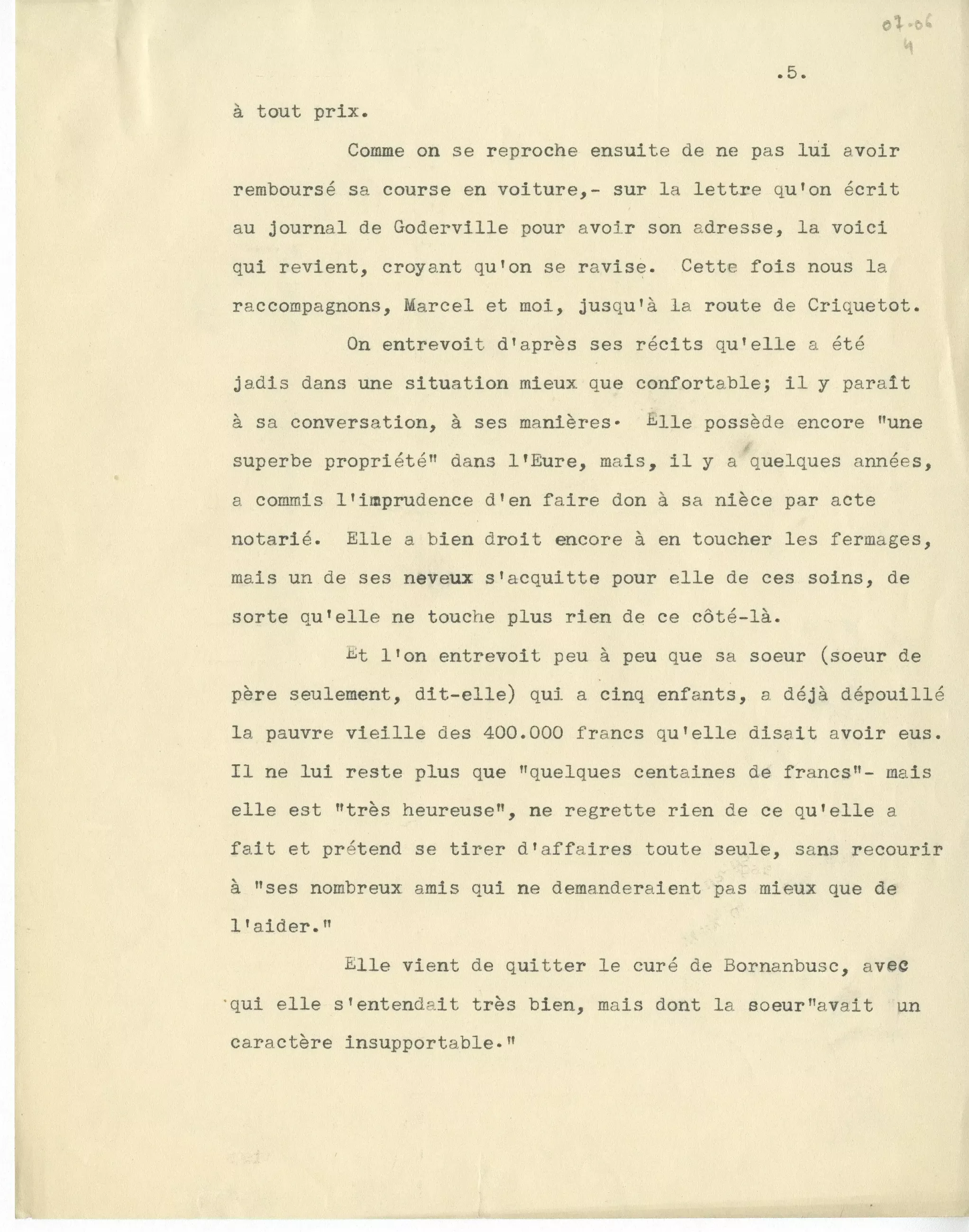 07-06
4

.5.

à tout prix.

Comme on se reproche ensuite de ne pas lui avoir remboursé sa course en voiture,- sur la lettre qu'on écrit au journal de Goderville pour avoir son adresse, la voici qui revient, croyant qu'on se ravise. Cette fois nous la raccompagnons, Marcel et moi, jusqu'à la route de Criquetot.

On entrevoit d'après ses récits qu'elle a été jadis dans une situation mieux que confortable; il y paraît à sa conversation, à ses manières. Elle possède encore "une superbe propriété" dans l'Eure, mais, il y a quelques années, a commis l'imprudence d'en faire don à sa nièce par acte notarié. Elle a bien droit encore à en toucher les fermages, mais un de ses neveux s'acquitte pour elle de ces soins, de sorte qu'elle ne touche plus rien de ce côté-là.

Et l'on entrevoit peu à peu que sa soeur (soeur de père seulement, dit-elle) qui a cinq enfants, a déjà dépouillé la pauvre vieille des 400.000 francs qu'elle disait avoir eus. Il ne lui reste plus que "quelques centaines de francs"- mais elle est "très heureuse", ne regrette rien de ce qu'elle a fait et prétend se tirer d'affaires toute seule, sans recourir à "ses nombreux amis qui ne demanderaient pas mieux que de l'aider."

Elle vient de quitter le curé de Bornanbusc, avec qui elle s'entendait très bien, mais dont la soeur"avait un caractère insupportable."